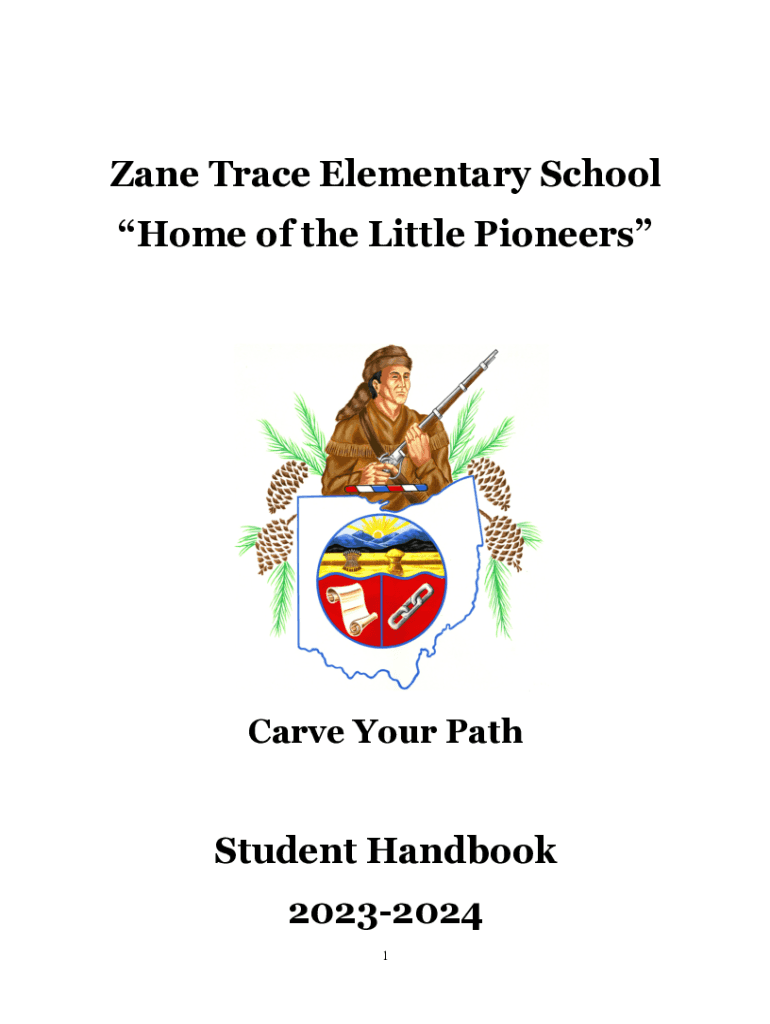 Zane Trace Elementary School
"Home of the Little Pioneers"

Carve Your Path

Student Handbook
2023-2024

1